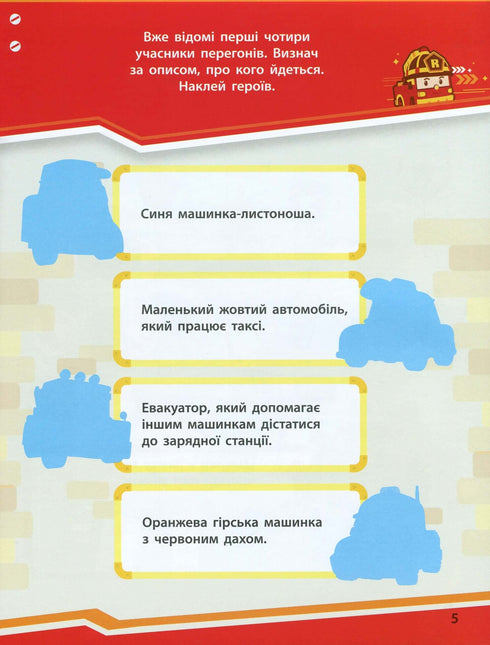 Вже відомі перші чотири учасники перегонів. Визнач за описом, про кого йдеться. Наклей героїв.

R

Синя машинка-листоноша.

Маленький жовтий автомобіль, який працює таксі.

Евакуатор, який допомагає іншим машинкам дістатися до зарядної станції.

Оранжева гірська машинка з червоним дахом.

5